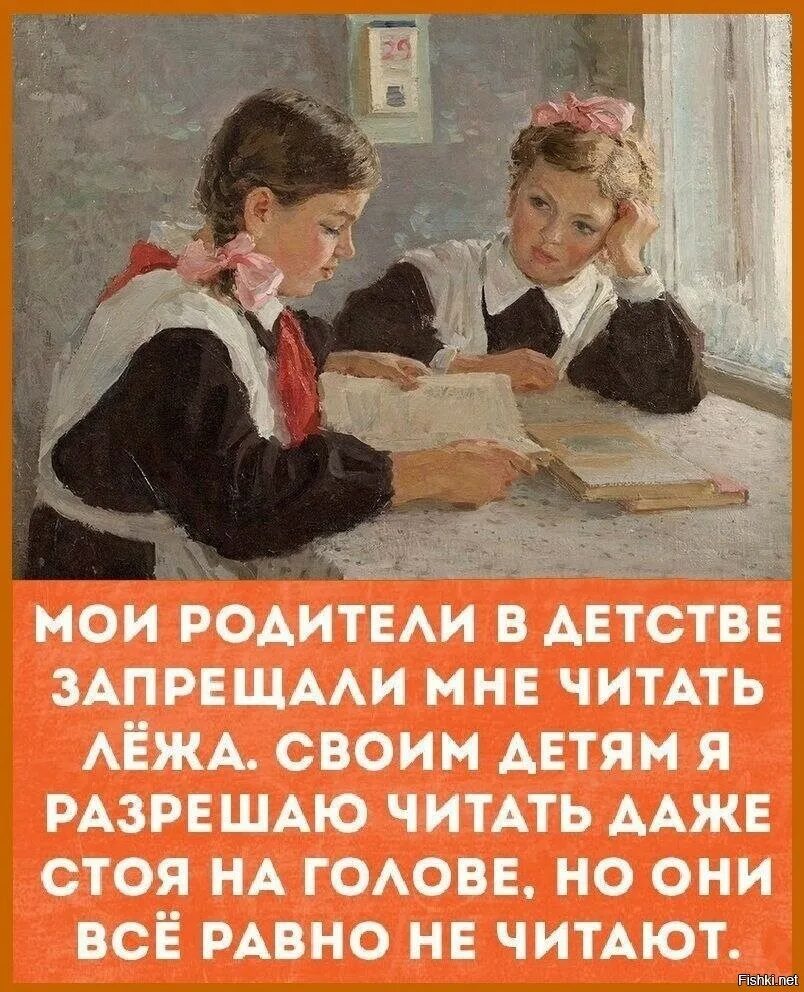 29

МОИ РОДИТЕЛИ В ДЕТСТВЕ ЗАПРЕЩАЛИ МНЕ ЧИТАТЬ ЛЁЖА. СВОИМ ДЕТЯМ Я РАЗРЕШАЮ ЧИТАТЬ ДАЖЕ СТОЯ НА ГОЛОВЕ, НО ОНИ ВСЁ РАВНО НЕ ЧИТАЮТ.

Fishki.net